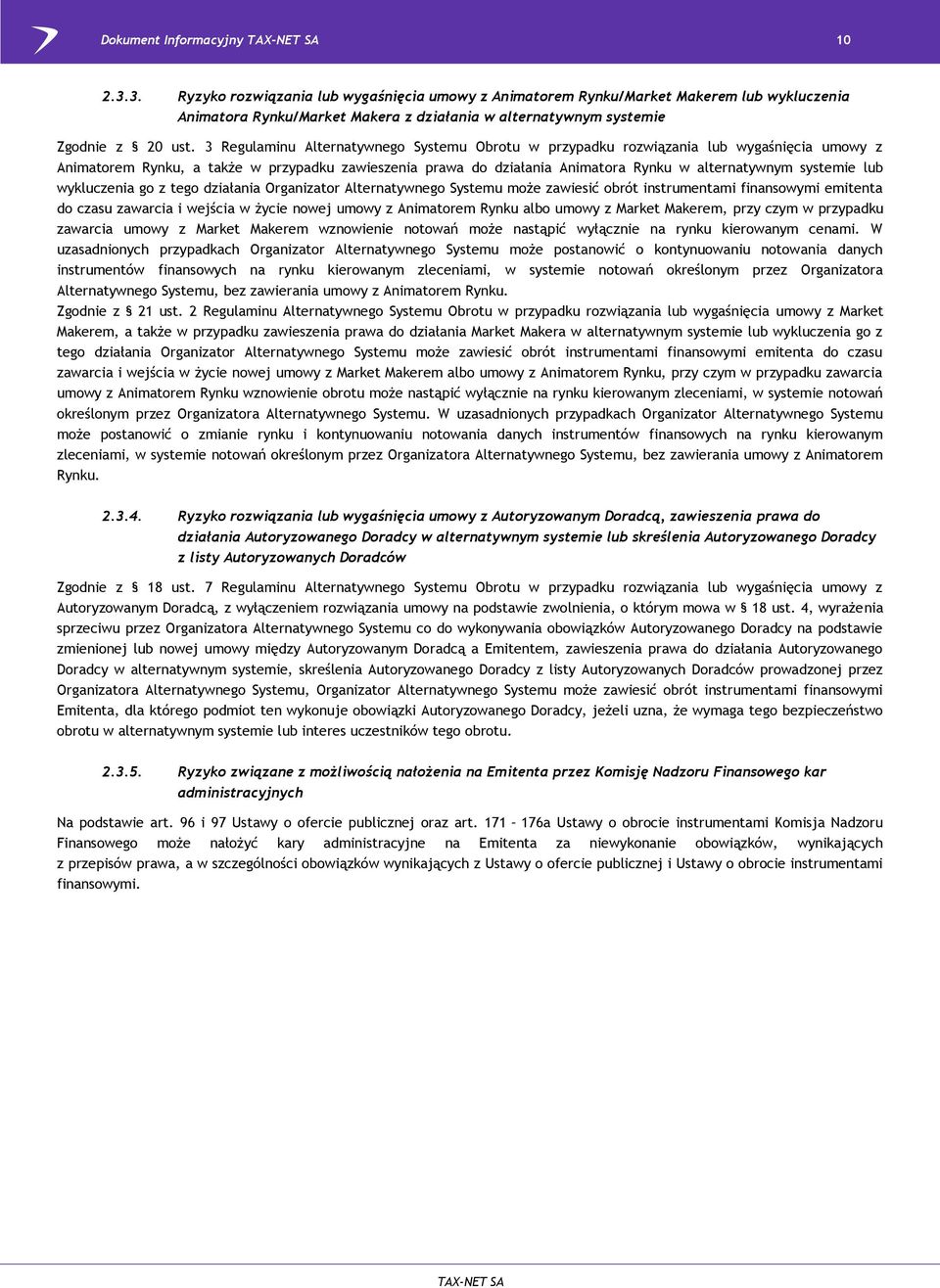 Dokument Informacyjny TAX-NET SA 10

2.3.3. Ryzyko rozwiązania lub wygaśnięcia umowy z Animatorem Rynku/Market Makerem lub wykluczenia Animatora Rynku/Market Makera z działania w alternatywnym systemie

Zgodnie z § 20 ust. 3 Regulaminu Alternatywnego Systemu Obrotu w przypadku rozwiązania lub wygaśnięcia umowy z Animatorem Rynku, a także w przypadku zawieszenia prawa do działania Animatora Rynku w alternatywnym systemie lub wykluczenia go z tego działania Organizator Alternatywnego Systemu może zawiesić obrót instrumentami finansowymi emitenta do czasu zawarcia i wejścia w życie nowej umowy z Animatorem Rynku albo umowy z Market Makerem, przy czym w przypadku zawarcia umowy z Market Makerem wznowienie notowań może nastąpić wyłącznie na rynku kierowanym cenami. W uzasadnionych przypadkach Organizator Alternatywnego Systemu może postanowić o kontynuowaniu notowania danych instrumentów finansowych na rynku kierowanym zleceniami, w systemie notowań określonym przez Organizatora Alternatywnego Systemu, bez zawierania umowy z Animatorem Rynku.
Zgodnie z § 21 ust. 2 Regulaminu Alternatywnego Systemu Obrotu w przypadku rozwiązania lub wygaśnięcia umowy z Market Makerem, a także w przypadku zawieszenia prawa do działania Market Makera w alternatywnym systemie lub wykluczenia go z tego działania Organizator Alternatywnego Systemu może zawiesić obrót instrumentami finansowymi emitenta do czasu zawarcia i wejścia w życie nowej umowy z Market Makerem albo umowy z Animatorem Rynku, przy czym w przypadku zawarcia umowy z Animatorem Rynku wznowienie obrotu może nastąpić wyłącznie na rynku kierowanym zleceniami, w systemie notowań określonym przez Organizatora Alternatywnego Systemu. W uzasadnionych przypadkach Organizator Alternatywnego Systemu może postanowić o zmianie rynku i kontynuowaniu notowania danych instrumentów finansowych na rynku kierowanym zleceniami, w systemie notowań określonym przez Organizatora Alternatywnego Systemu, bez zawierania umowy z Animatorem Rynku.

2.3.4. Ryzyko rozwiązania lub wygaśnięcia umowy z Autoryzowanym Doradcą, zawieszenia prawa do działania Autoryzowanego Doradcy w alternatywnym systemie lub skreślenia Autoryzowanego Doradcy z listy Autoryzowanych Doradców

Zgodnie z § 18 ust. 7 Regulaminu Alternatywnego Systemu Obrotu w przypadku rozwiązania lub wygaśnięcia umowy z Autoryzowanym Doradcą, z wyłączeniem rozwiązania umowy na podstawie zwolnienia, o którym mowa w § 18 ust. 4, wyrażenia sprzeciwu przez Organizatora Alternatywnego Systemu co do wykonywania obowiązków Autoryzowanego Doradcy na podstawie zmienionej lub nowej umowy między Autoryzowanym Doradcą a Emitentem, zawieszenia prawa do działania Autoryzowanego Doradcy w alternatywnym systemie, skreślenia Autoryzowanego Doradcy z listy Autoryzowanych Doradców prowadzonej przez Organizatora Alternatywnego Systemu, Organizator Alternatywnego Systemu może zawiesić obrót instrumentami finansowymi Emitenta, dla którego podmiot ten wykonuje obowiązki Autoryzowanego Doradcy, jeżeli uzna, że wymaga tego bezpieczeństwo obrotu w alternatywnym systemie lub interes uczestników tego obrotu.

2.3.5. Ryzyko związane z możliwością nałożenia na Emitenta przez Komisję Nadzoru Finansowego kar administracyjnych

Na podstawie art. 96 i 97 Ustawy o ofercie publicznej oraz art. 171 – 176a Ustawy o obrocie instrumentami Komisja Nadzoru Finansowego może nałożyć kary administracyjne na Emitenta za niewykonanie obowiązków, wynikających z przepisów prawa, a w szczególności obowiązków wynikających z Ustawy o ofercie publicznej i Ustawy o obrocie instrumentami finansowymi.

TAX-NET SA